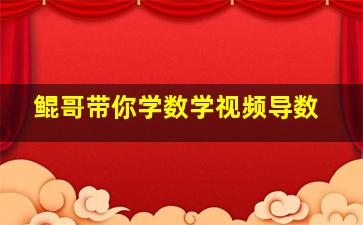 鲲哥带你学数学视频导数